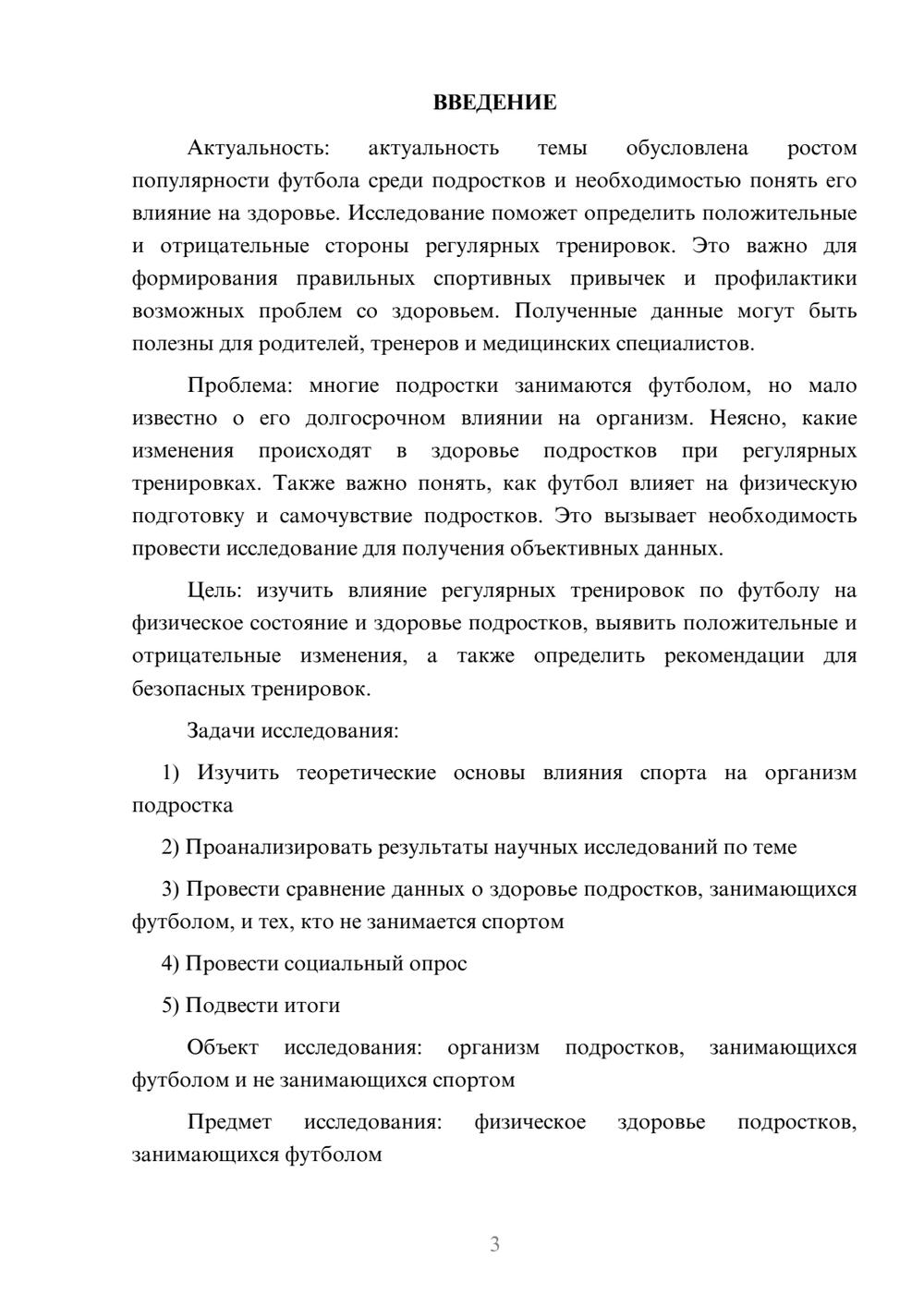 ВВЕДЕНИЕ

Актуальность: актуальность темы обусловлена ростом популярности футбола среди подростков и необходимостью понять его влияние на здоровье. Исследование поможет определить положительные и отрицательные стороны регулярных тренировок. Это важно для формирования правильных спортивных привычек и профилактики возможных проблем со здоровьем. Полученные данные могут быть полезны для родителей, тренеров и медицинских специалистов.

Проблема: многие подростки занимаются футболом, но мало известно о его долгосрочном влиянии на организм. Неясно, какие изменения происходят в здоровье подростков при регулярных тренировках. Также важно понять, как футбол влияет на физическую подготовку и самочувствие подростков. Это вызывает необходимость провести исследование для получения объективных данных.

Цель: изучить влияние регулярных тренировок по футболу на физическое состояние и здоровье подростков, выявить положительные и отрицательные изменения, а также определить рекомендации для безопасных тренировок.

Задачи исследования:

1) Изучить теоретические основы влияния спорта на организм подростка

2) Проанализировать результаты научных исследований по теме

3) Провести сравнение данных о здоровье подростков, занимающихся футболом, и тех, кто не занимается спортом

4) Провести социальный опрос

5) Подвести итоги

Объект исследования: организм подростков, занимающихся футболом и не занимающихся спортом

Предмет исследования: физическое здоровье подростков, занимающихся футболом

3